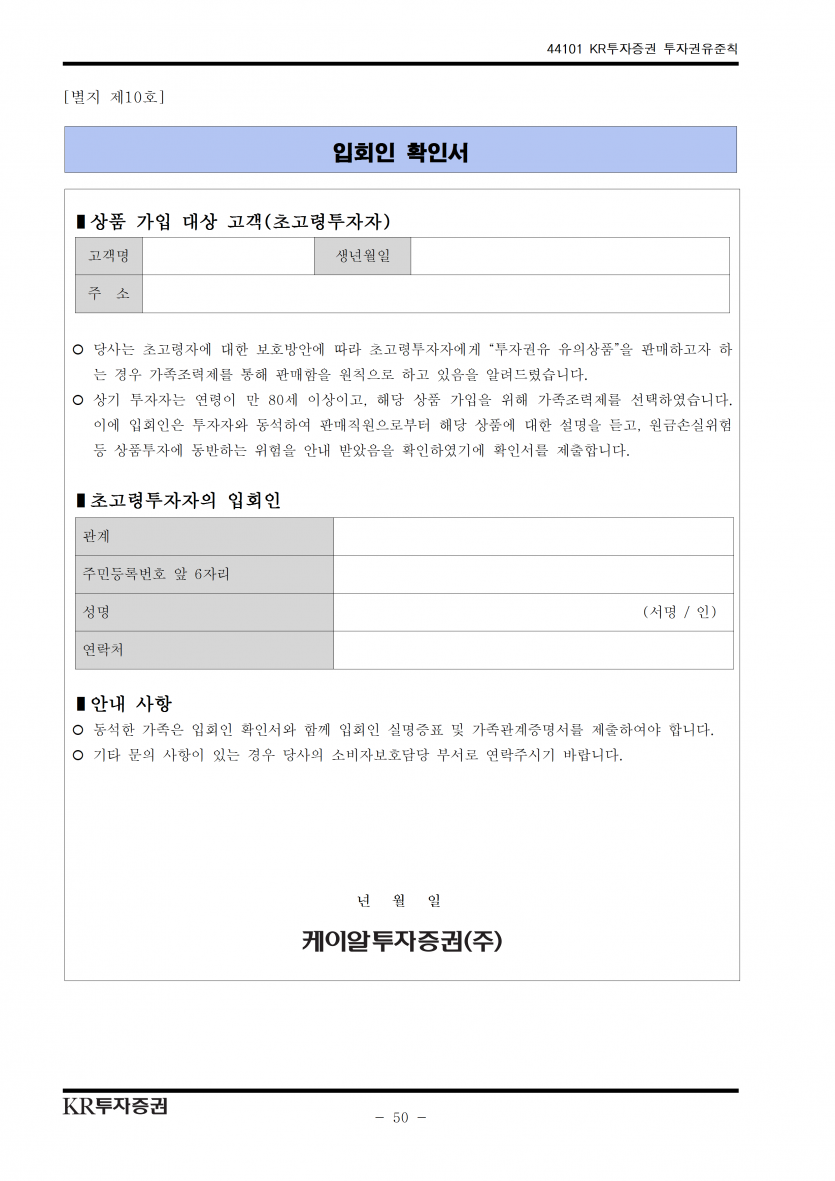 44101 KR투자증권 투자권유준칙

[별지 제10호]

입회인 확인서

■ 상품 가입 대상 고객(초고령투자자)

| 고객명 | | 생년월일 | |
|---|---|---|---|
| 주 소 | | | |

○ 당사는 초고령자에 대한 보호방안에 따라 초고령투자자에게 "투자권유 유의상품"을 판매하고자 하는 경우 가족조력제를 통해 판매함을 원칙으로 하고 있음을 알려드렸습니다.
○ 상기 투자자는 연령이 만 80세 이상이고, 해당 상품 가입을 위해 가족조력제를 선택하였습니다. 이에 입회인은 투자자와 동석하여 판매직원으로부터 해당 상품에 대한 설명을 듣고, 원금손실위험 등 상품투자에 동반하는 위험을 안내 받았음을 확인하였기에 확인서를 제출합니다.

■ 초고령투자자의 입회인

| 관계 | |
|---|---|
| 주민등록번호 앞 6자리 | |
| 성명 | (서명 / 인) |
| 연락처 | |

■ 안내 사항
○ 동석한 가족은 입회인 확인서와 함께 입회인 실명증표 및 가족관계증명서를 제출하여야 합니다.
○ 기타 문의 사항이 있는 경우 당사의 소비자보호담당 부서로 연락주시기 바랍니다.

년 월 일

케이알투자증권(주)

KR투자증권

- 50 -